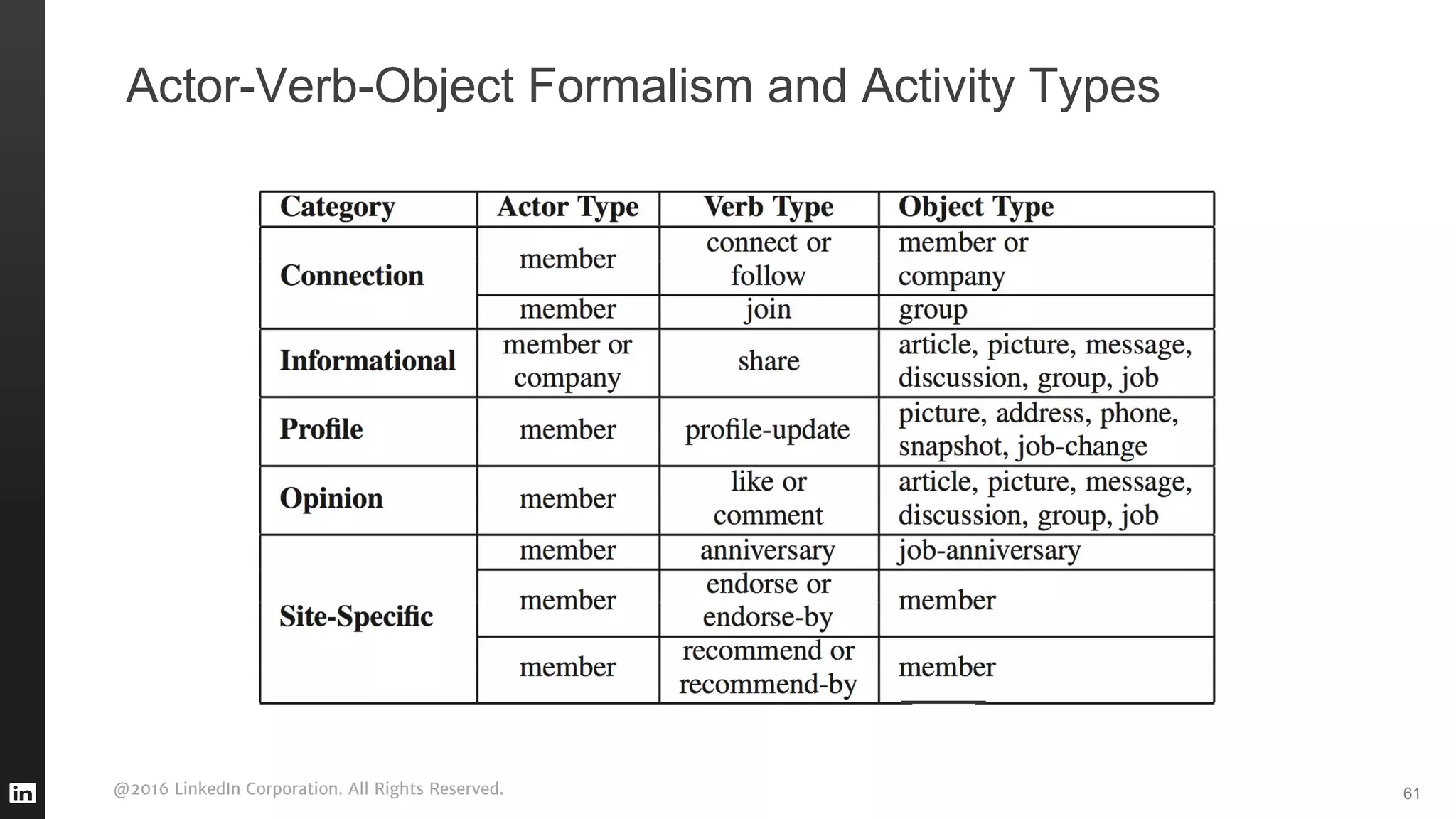 Actor-Verb-Object Formalism and Activity Types

| Category | Actor Type | Verb Type | Object Type |
|---|---|---|---|
| Connection | member | connect or follow | member or company |
| | member | join | group |
| Informational | member or company | share | article, picture, message, discussion, group, job |
| Profile | member | profile-update | picture, address, phone, snapshot, job-change |
| Opinion | member | like or comment | article, picture, message, discussion, group, job |
| Site-Specific | member | anniversary | job-anniversary |
| | member | endorse or endorse-by | member |
| | member | recommend or recommend-by | member |

in

@2016 LinkedIn Corporation. All Rights Reserved.

61